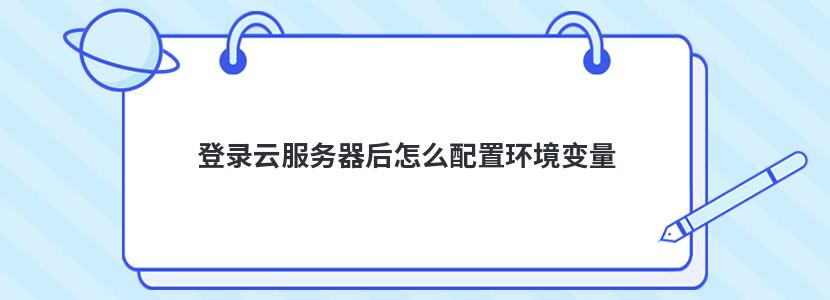 登录云服务器后怎么配置环境变量